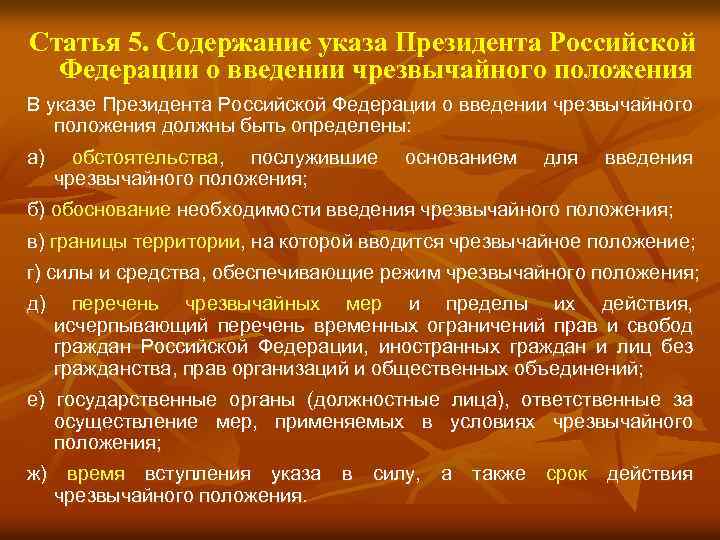 Статья 5. Содержание указа Президента Российской Федерации о введении чрезвычайного положения

В указе Президента Российской Федерации о введении чрезвычайного положения должны быть определены:

а) обстоятельства, послужившие основанием для введения чрезвычайного положения;

б) обоснование необходимости введения чрезвычайного положения;

в) границы территории, на которой вводится чрезвычайное положение;

г) силы и средства, обеспечивающие режим чрезвычайного положения;

д) перечень чрезвычайных мер и пределы их действия, исчерпывающий перечень временных ограничений прав и свобод граждан Российской Федерации, иностранных граждан и лиц без гражданства, прав организаций и общественных объединений;

е) государственные органы (должностные лица), ответственные за осуществление мер, применяемых в условиях чрезвычайного положения;

ж) время вступления указа в силу, а также срок действия чрезвычайного положения.